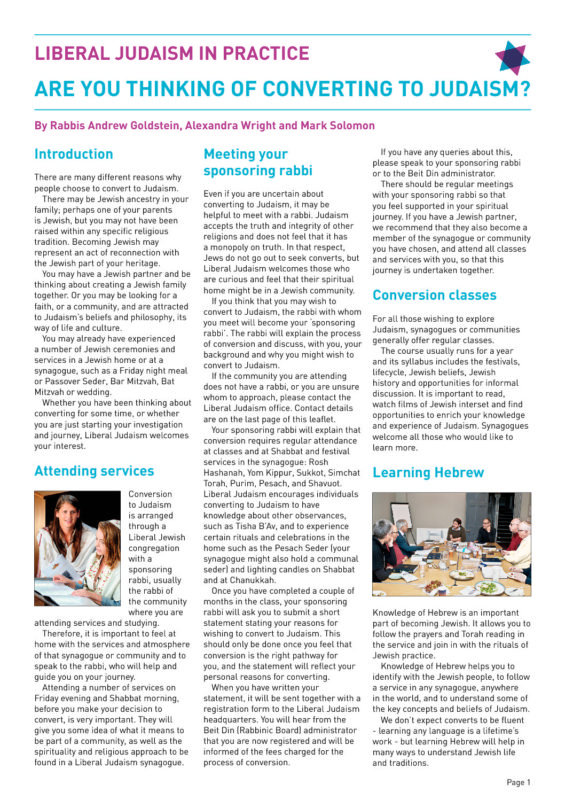 LIBERAL JUDAISM IN PRACTICE

ARE YOU THINKING OF CONVERTING TO JUDAISM?

By Rabbis Andrew Goldstein, Alexandra Wright and Mark Solomon

Introduction

There are many different reasons why people choose to convert to Judaism.

There may be Jewish ancestry in your family; perhaps one of your parents is Jewish, but you may not have been raised within any specific religious tradition. Becoming Jewish may represent an act of reconnection with the Jewish part of your heritage.

You may have a Jewish partner and be thinking about creating a Jewish family together. Or you may be looking for a faith, or a community, and are attracted to Judaism's beliefs and philosophy, its way of life and culture.

You may already have experienced a number of Jewish ceremonies and services in a Jewish home or at a synagogue, such as a Friday night meal or Passover Seder, Bar Mitzvah, Bat Mitzvah or wedding.

Whether you have been thinking about converting for some time, or whether you are just starting your investigation and journey, Liberal Judaism welcomes your interest.

Attending services

Conversion to Judaism is arranged through a Liberal Jewish congregation with a sponsoring rabbi, usually the rabbi of the community where you are attending services and studying.

Therefore, it is important to feel at home with the services and atmosphere of that synagogue or community and to speak to the rabbi, who will help and guide you on your journey.

Attending a number of services on Friday evening and Shabbat morning, before you make your decision to convert, is very important. They will give you some idea of what it means to be part of a community, as well as the spirituality and religious approach to be found in a Liberal Judaism synagogue.

Meeting your sponsoring rabbi

Even if you are uncertain about converting to Judaism, it may be helpful to meet with a rabbi. Judaism accepts the truth and integrity of other religions and does not feel that it has a monopoly on truth. In that respect, Jews do not go out to seek converts, but Liberal Judaism welcomes those who are curious and feel that their spiritual home might be in a Jewish community.

If you think that you may wish to convert to Judaism, the rabbi with whom you meet will become your 'sponsoring rabbi'. The rabbi will explain the process of conversion and discuss, with you, your background and why you might wish to convert to Judaism.

If the community you are attending does not have a rabbi, or you are unsure whom to approach, please contact the Liberal Judaism office. Contact details are on the last page of this leaflet.

Your sponsoring rabbi will explain that conversion requires regular attendance at classes and at Shabbat and festival services in the synagogue: Rosh Hashanah, Yom Kippur, Sukkot, Simchat Torah, Purim, Pesach, and Shavuot. Liberal Judaism encourages individuals converting to Judaism to have knowledge about other observances, such as Tisha B'Av, and to experience certain rituals and celebrations in the home such as the Pesach Seder (your synagogue might also hold a communal seder) and lighting candles on Shabbat and at Chanukkah.

Once you have completed a couple of months in the class, your sponsoring rabbi will ask you to submit a short statement stating your reasons for wishing to convert to Judaism. This should only be done once you feel that conversion is the right pathway for you, and the statement will reflect your personal reasons for converting.

When you have written your statement, it will be sent together with a registration form to the Liberal Judaism headquarters. You will hear from the Beit Din (Rabbinic Board) administrator that you are now registered and will be informed of the fees charged for the process of conversion.

If you have any queries about this, please speak to your sponsoring rabbi or to the Beit Din administrator.

There should be regular meetings with your sponsoring rabbi so that you feel supported in your spiritual journey. If you have a Jewish partner, we recommend that they also become a member of the synagogue or community you have chosen, and attend all classes and services with you, so that this journey is undertaken together.

Conversion classes

For all those wishing to explore Judaism, synagogues or communities generally offer regular classes.

The course usually runs for a year and its syllabus includes the festivals, lifecycle, Jewish beliefs, Jewish history and opportunities for informal discussion. It is important to read, watch films of Jewish interset and find opportunities to enrich your knowledge and experience of Judaism. Synagogues welcome all those who would like to learn more.

Learning Hebrew

Knowledge of Hebrew is an important part of becoming Jewish. It allows you to follow the prayers and Torah reading in the service and join in with the rituals of Jewish practice.

Knowledge of Hebrew helps you to identify with the Jewish people, to follow a service in any synagogue, anywhere in the world, and to understand some of the key concepts and beliefs of Judaism.

We don't expect converts to be fluent - learning any language is a lifetime's work - but learning Hebrew will help in many ways to understand Jewish life and traditions.

Page 1